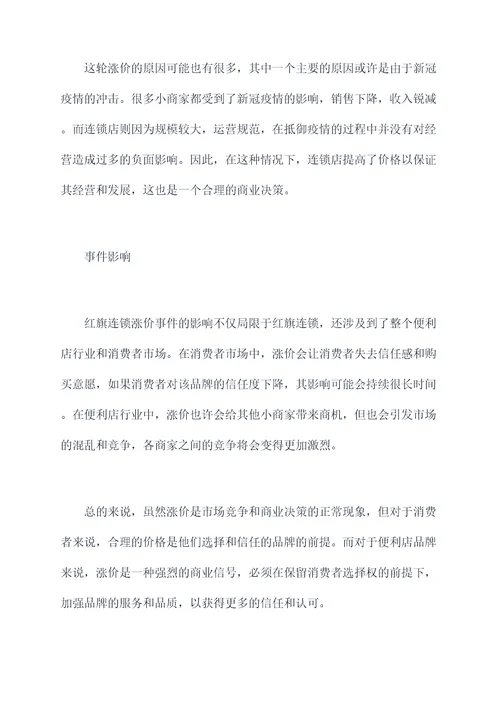 这轮涨价的原因可能也有很多，其中一个主要的原因或许是由于新冠疫情的冲击。很多小商家都受到了新冠疫情的影响，销售下降，收入锐减。而连锁店则因为规模较大，运营规范，在抵御疫情的过程中并没有对经营造成过多的负面影响。因此，在这种情况下，连锁店提高了价格以保证其经营和发展，这也是一个合理的商业决策。

事件影响

红旗连锁涨价事件的影响不仅局限于红旗连锁，还涉及到了整个便利店行业和消费者市场。在消费者市场中，涨价会让消费者失去信任感和购买意愿，如果消费者对该品牌的信任度下降，其影响可能会持续很长时间。在便利店行业中，涨价也许会给其他小商家带来商机，但也会引发市场的混乱和竞争，各商家之间的竞争将会变得更加激烈。

总的来说，虽然涨价是市场竞争和商业决策的正常现象，但对于消费者来说，合理的价格是他们选择和信任的品牌的前提。而对于便利店品牌来说，涨价是一种强烈的商业信号，必须在保留消费者选择权的前提下，加强品牌的服务和品质，以获得更多的信任和认可。